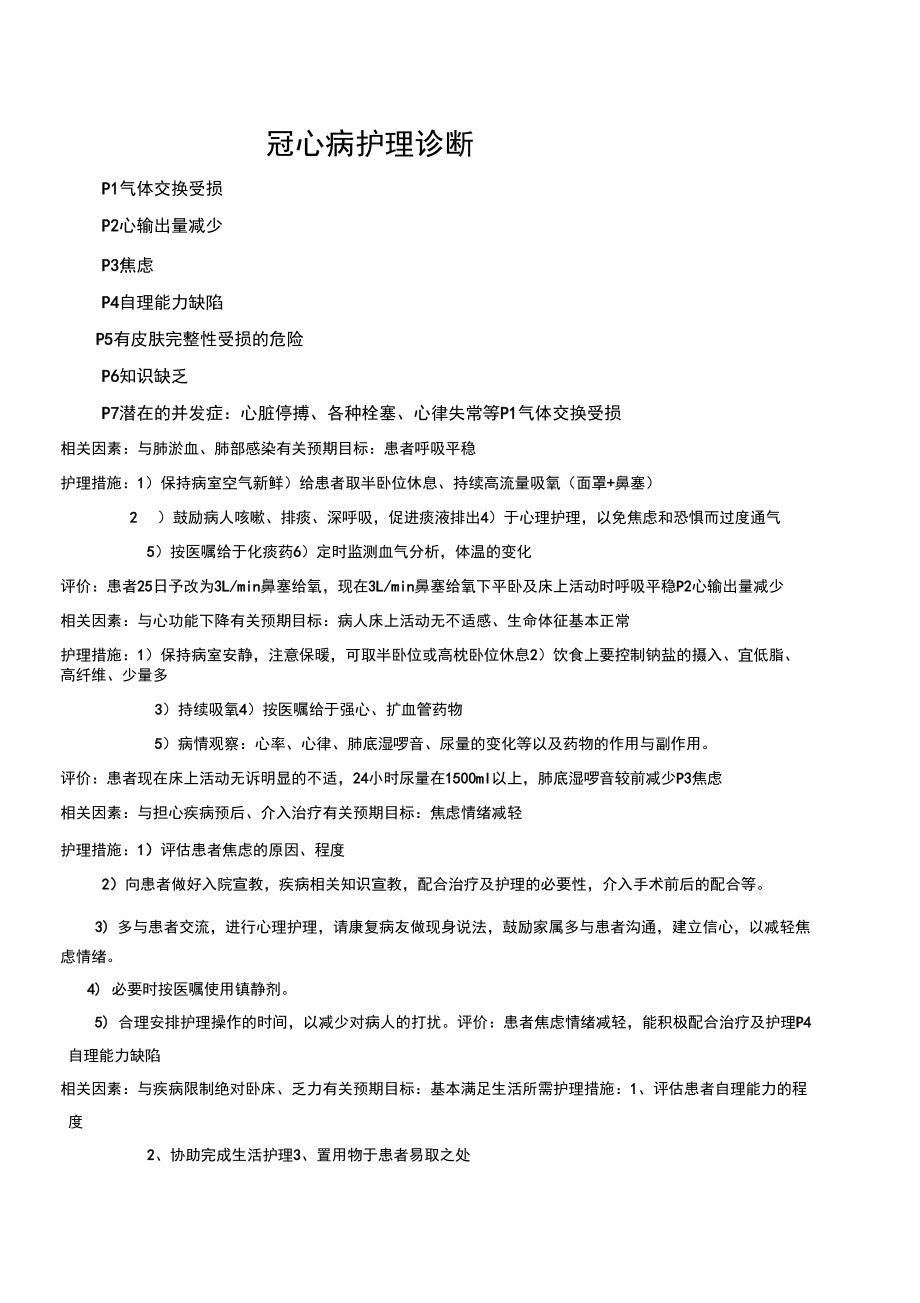 冠心病护理诊断

P1气体交换受损

P2心输出量减少

P3焦虑

P4自理能力缺陷

P5有皮肤完整性受损的危险

P6知识缺乏

P7潜在的并发症：心脏停搏、各种栓塞、心律失常等P1气体交换受损

相关因素：与肺淤血、肺部感染有关预期目标：患者呼吸平稳

护理措施：1）保持病室空气新鲜）给患者取半卧位休息、持续高流量吸氧（面罩+鼻塞）

2　）鼓励病人咳嗽、排痰、深呼吸，促进痰液排出4）于心理护理，以免焦虑和恐惧而过度通气

5）按医嘱给于化痰药6）定时监测血气分析，体温的变化

评价：患者25日予改为3L/min鼻塞给氧，现在3L/min鼻塞给氧下平卧及床上活动时呼吸平稳P2心输出量减少

相关因素：与心功能下降有关预期目标：病人床上活动无不适感、生命体征基本正常

护理措施：1）保持病室安静，注意保暖，可取半卧位或高枕卧位休息2）饮食上要控制钠盐的摄入、宜低脂、高纤维、少量多

3）持续吸氧4）按医嘱给于强心、扩血管药物

5）病情观察：心率、心律、肺底湿啰音、尿量的变化等以及药物的作用与副作用。

评价：患者现在床上活动无诉明显的不适，24小时尿量在1500ml以上，肺底湿啰音较前减少P3焦虑

相关因素：与担心疾病预后、介入治疗有关预期目标：焦虑情绪减轻

护理措施：1）评估患者焦虑的原因、程度

2）向患者做好入院宣教，疾病相关知识宣教，配合治疗及护理的必要性，介入手术前后的配合等。

3）多与患者交流，进行心理护理，请康复病友做现身说法，鼓励家属多与患者沟通，建立信心，以减轻焦虑情绪。

4）必要时按医嘱使用镇静剂。

5）合理安排护理操作的时间，以减少对病人的打扰。评价：患者焦虑情绪减轻，能积极配合治疗及护理P4自理能力缺陷

相关因素：与疾病限制绝对卧床、乏力有关预期目标：基本满足生活所需护理措施：1、评估患者自理能力的程度

2、协助完成生活护理3、置用物于患者易取之处